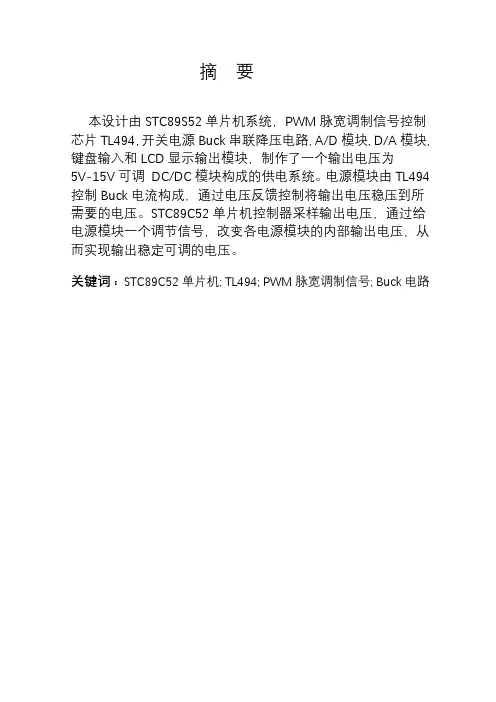 摘 要

本设计由STC89S52单片机系统，PWM脉宽调制信号控制芯片TL494，开关电源Buck串联降压电路，A/D模块，D/A模块，键盘输入和LCD显示输出模块，制作了一个输出电压为5V-15V可调 DC/DC模块构成的供电系统。电源模块由TL494控制Buck电流构成，通过电压反馈控制将输出电压稳压到所需要的电压。STC89C52单片机控制器采样输出电压，通过给电源模块一个调节信号，改变各电源模块的内部输出电压，从而实现输出稳定可调的电压。

关键词：STC89C52单片机; TL494; PWM脉宽调制信号; Buck电路